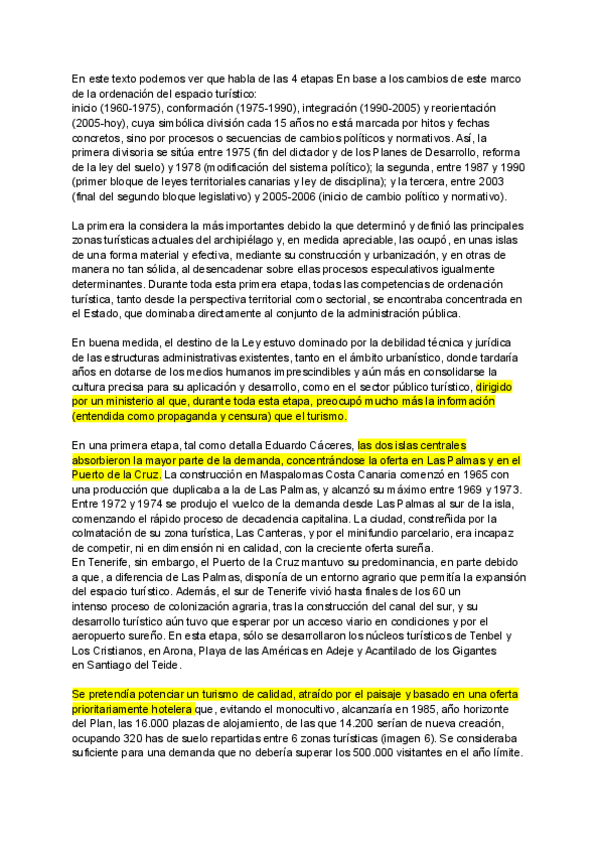 En este texto podemos ver que habla de las 4 etapas En base a los cambios de este marco de la ordenación del espacio turístico:
inicio (1960-1975), conformación (1975-1990), integración (1990-2005) y reorientación (2005-hoy), cuya simbólica división cada 15 años no está marcada por hitos y fechas concretos, sino por procesos o secuencias de cambios políticos y normativos. Así, la primera divisoria se sitúa entre 1975 (fin del dictador y de los Planes de Desarrollo, reforma de la ley del suelo) y 1978 (modificación del sistema político); la segunda, entre 1987 y 1990 (primer bloque de leyes territoriales canarias y ley de disciplina); y la tercera, entre 2003 (final del segundo bloque legislativo) y 2005-2006 (inicio de cambio político y normativo).

La primera la considera la más importantes debido la que determinó y definió las principales zonas turísticas actuales del archipiélago y, en medida apreciable, las ocupó, en unas islas de una forma material y efectiva, mediante su construcción y urbanización, y en otras de manera no tan sólida, al desencadenar sobre ellas procesos especulativos igualmente determinantes. Durante toda esta primera etapa, todas las competencias de ordenación turística, tanto desde la perspectiva territorial como sectorial, se encontraba concentrada en el Estado, que dominaba directamente al conjunto de la administración pública.

En buena medida, el destino de la Ley estuvo dominado por la debilidad técnica y jurídica de las estructuras administrativas existentes, tanto en el ámbito urbanístico, donde tardaría años en dotarse de los medios humanos imprescindibles y aún más en consolidarse la cultura precisa para su aplicación y desarrollo, como en el sector público turístico, dirigido por un ministerio al que, durante toda esta etapa, preocupó mucho más la información (entendida como propaganda y censura) que el turismo.

En una primera etapa, tal como detalla Eduardo Cáceres, las dos islas centrales absorbieron la mayor parte de la demanda, concentrándose la oferta en Las Palmas y en el Puerto de la Cruz. La construcción en Maspalomas Costa Canaria comenzó en 1965 con una producción que duplicaba a la de Las Palmas, y alcanzó su máximo entre 1969 y 1973. Entre 1972 y 1974 se produjo el vuelco de la demanda desde Las Palmas al sur de la isla, comenzando el rápido proceso de decadencia capitalina. La ciudad, constreñida por la colmatación de su zona turística, Las Canteras, y por el minifundio parcelario, era incapaz de competir, ni en dimensión ni en calidad, con la creciente oferta sureña.
En Tenerife, sin embargo, el Puerto de la Cruz mantuvo su predominancia, en parte debido a que, a diferencia de Las Palmas, disponía de un entorno agrario que permitía la expansión del espacio turístico. Además, el sur de Tenerife vivió hasta finales de los 60 un intenso proceso de colonización agraria, tras la construcción del canal del sur, y su desarrollo turístico aún tuvo que esperar por un acceso viario en condiciones y por el aeropuerto sureño. En esta etapa, sólo se desarrollaron los núcleos turísticos de Tenbel y Los Cristianos, en Arona, Playa de las Américas en Adeje y Acantilado de los Gigantes en Santiago del Teide.

Se pretendía potenciar un turismo de calidad, atraído por el paisaje y basado en una oferta prioritariamente hotelera que, evitando el monocultivo, alcanzaría en 1985, año horizonte del Plan, las 16.000 plazas de alojamiento, de las que 14.200 serían de nueva creación, ocupando 320 has de suelo repartidas entre 6 zonas turísticas (imagen 6). Se consideraba suficiente para una demanda que no debería superar los 500.000 visitantes en el año límite.